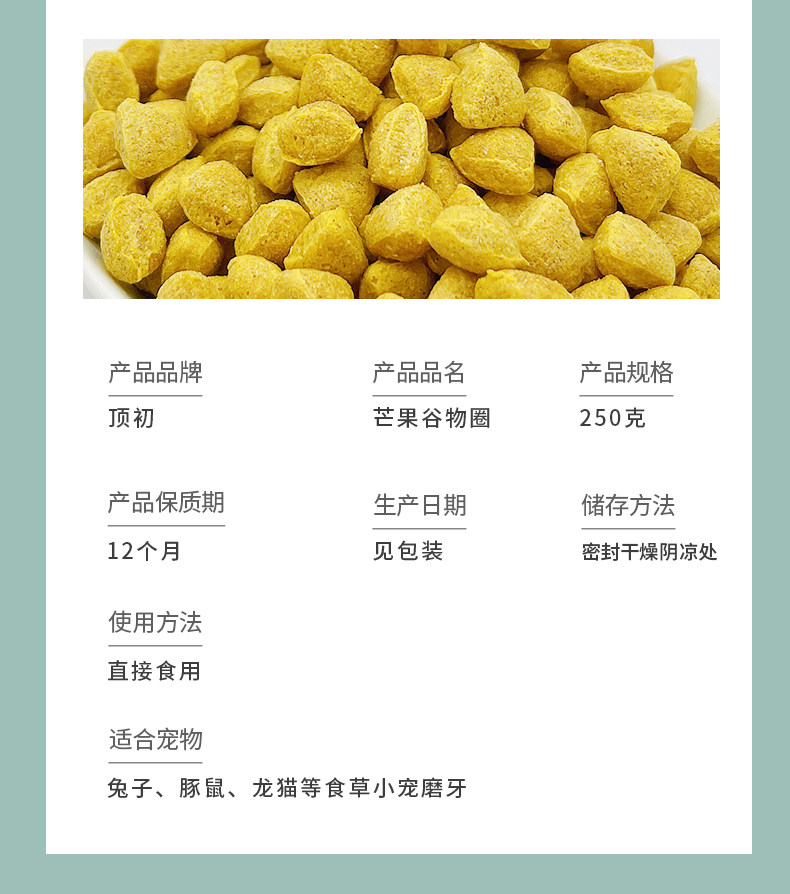 产品品牌
顶初

产品品名
芒果谷物圈

产品规格
250克

产品保质期
12个月

生产日期
见包装

储存方法
密封干燥阴凉处

使用方法
直接食用

适合宠物
兔子、豚鼠、龙猫等食草小宠磨牙